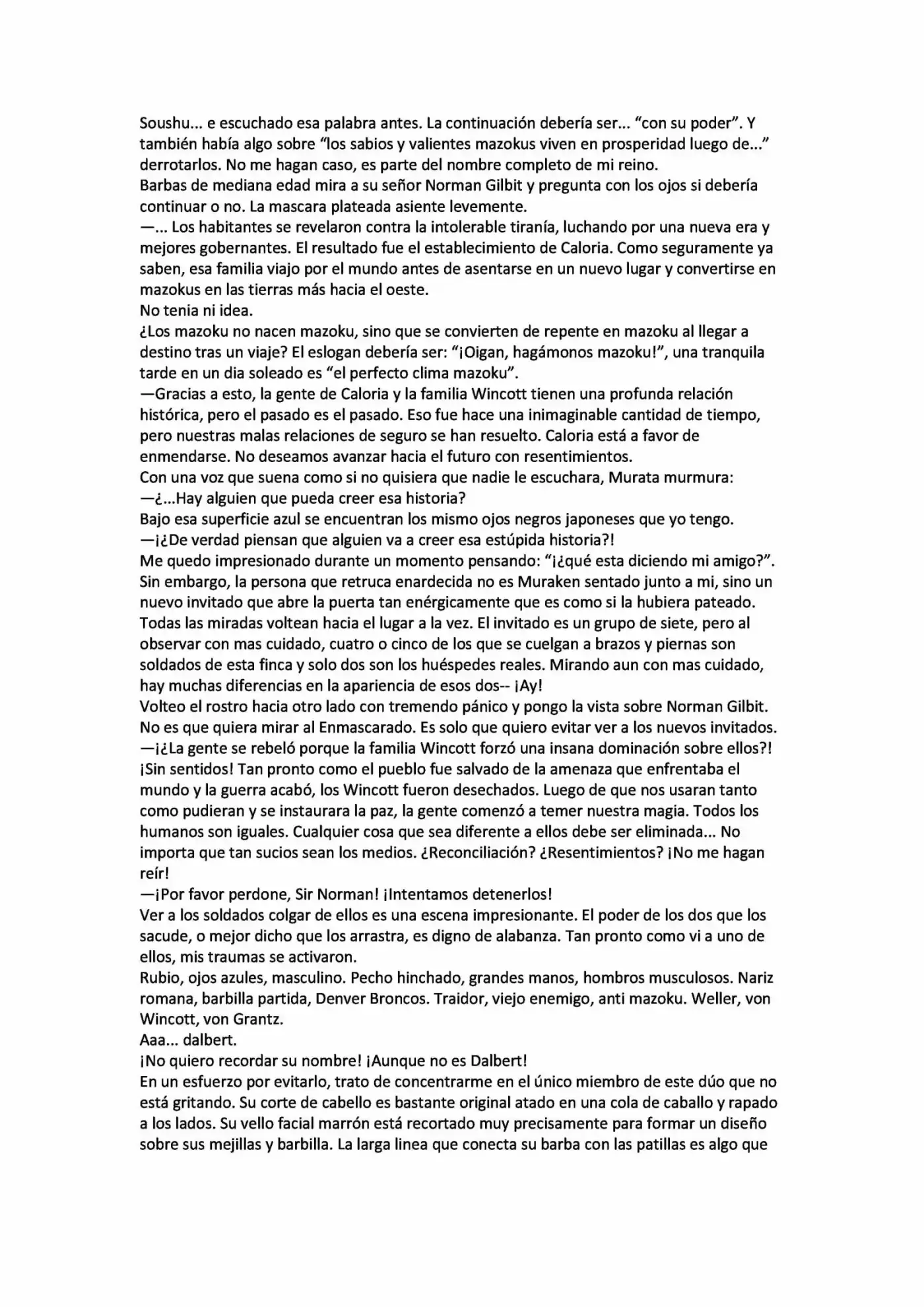 Soushu... e escuchado esa palabra antes. La continuación debería ser... “con su poder”. Y también había algo sobre “los sabios y valientes mazokus viven en prosperidad luego de...” derrotarlos. No me hagan caso, es parte del nombre completo de mi reino.
Barbas de mediana edad mira a su señor Norman Gilbit y pregunta con los ojos si debería continuar o no. La mascara plateada asiente levemente.
—... Los habitantes se revelaron contra la intolerable tiranía, luchando por una nueva era y mejores gobernantes. El resultado fue el establecimiento de Caloria. Como seguramente ya saben, esa familia viajo por el mundo antes de asentarse en un nuevo lugar y convertirse en mazokus en las tierras más hacia el oeste.
No tenia ni idea.
¿Los mazoku no nacen mazoku, sino que se convierten de repente en mazoku al llegar a destino tras un viaje? El eslogan debería ser: “¡Oigan, hagámonos mazoku!”, una tranquila tarde en un dia soleado es “el perfecto clima mazoku”.
—Gracias a esto, la gente de Caloria y la familia Wincott tienen una profunda relación histórica, pero el pasado es el pasado. Eso fue hace una inimaginable cantidad de tiempo, pero nuestras malas relaciones de seguro se han resuelto. Caloria está a favor de enmendarse. No deseamos avanzar hacia el futuro con resentimientos.
Con una voz que suena como si no quisiera que nadie le escuchara, Murata murmura:
—¿...Hay alguien que pueda creer esa historia?
Bajo esa superficie azul se encuentran los mismo ojos negros japoneses que yo tengo.
—¡¿De verdad piensan que alguien va a creer esa estúpida historia?!
Me quedo impresionado durante un momento pensando: “¡¿qué esta diciendo mi amigo?”. Sin embargo, la persona que retruca enardecida no es Muraken sentado junto a mi, sino un nuevo invitado que abre la puerta tan enérgicamente que es como si la hubiera pateado. Todas las miradas voltean hacia el lugar a la vez. El invitado es un grupo de siete, pero al observar con mas cuidado, cuatro o cinco de los que se cuelgan a brazos y piernas son soldados de esta finca y solo dos son los huéspedes reales. Mirando aun con mas cuidado, hay muchas diferencias en la apariencia de esos dos-- ¡Ay!
Volteo el rostro hacia otro lado con tremendo pánico y pongo la vista sobre Norman Gilbit. No es que quiera mirar al Enmascarado. Es solo que quiero evitar ver a los nuevos invitados.
—¡¿La gente se rebeló porque la familia Wincott forzó una insana dominación sobre ellos?! ¡Sin sentidos! Tan pronto como el pueblo fue salvado de la amenaza que enfrentaba el mundo y la guerra acabó, los Wincott fueron desechados. Luego de que nos usaran tanto como pudieran y se instaurara la paz, la gente comenzó a temer nuestra magia. Todos los humanos son iguales. Cualquier cosa que sea diferente a ellos debe ser eliminada... No importa que tan sucios sean los medios. ¿Reconciliación? ¿Resentimientos? ¡No me hagan reír!
—¡Por favor perdone, Sir Norman! ¡Intentamos detenerlos!
Ver a los soldados colgar de ellos es una escena impresionante. El poder de los dos que los sacude, o mejor dicho que los arrastra, es digno de alabanza. Tan pronto como vi a uno de ellos, mis traumas se activaron.
Rubio, ojos azules, masculino. Pecho hinchado, grandes manos, hombros musculosos. Nariz romana, barbilla partida, Denver Broncos. Traidor, viejo enemigo, anti mazoku. Weller, von Wincott, von Grantz.
Aaa... dalbert.
¡No quiero recordar su nombre! ¡Aunque no es Dalbert!
En un esfuerzo por evitarlo, trato de concentrarme en el único miembro de este dúo que no está gritando. Su corte de cabello es bastante original atado en una cola de caballo y rapado a los lados. Su vello facial marrón está recortado muy precisamente para formar un diseño sobre sus mejillas y barbilla. La larga linea que conecta su barba con las patillas es algo que